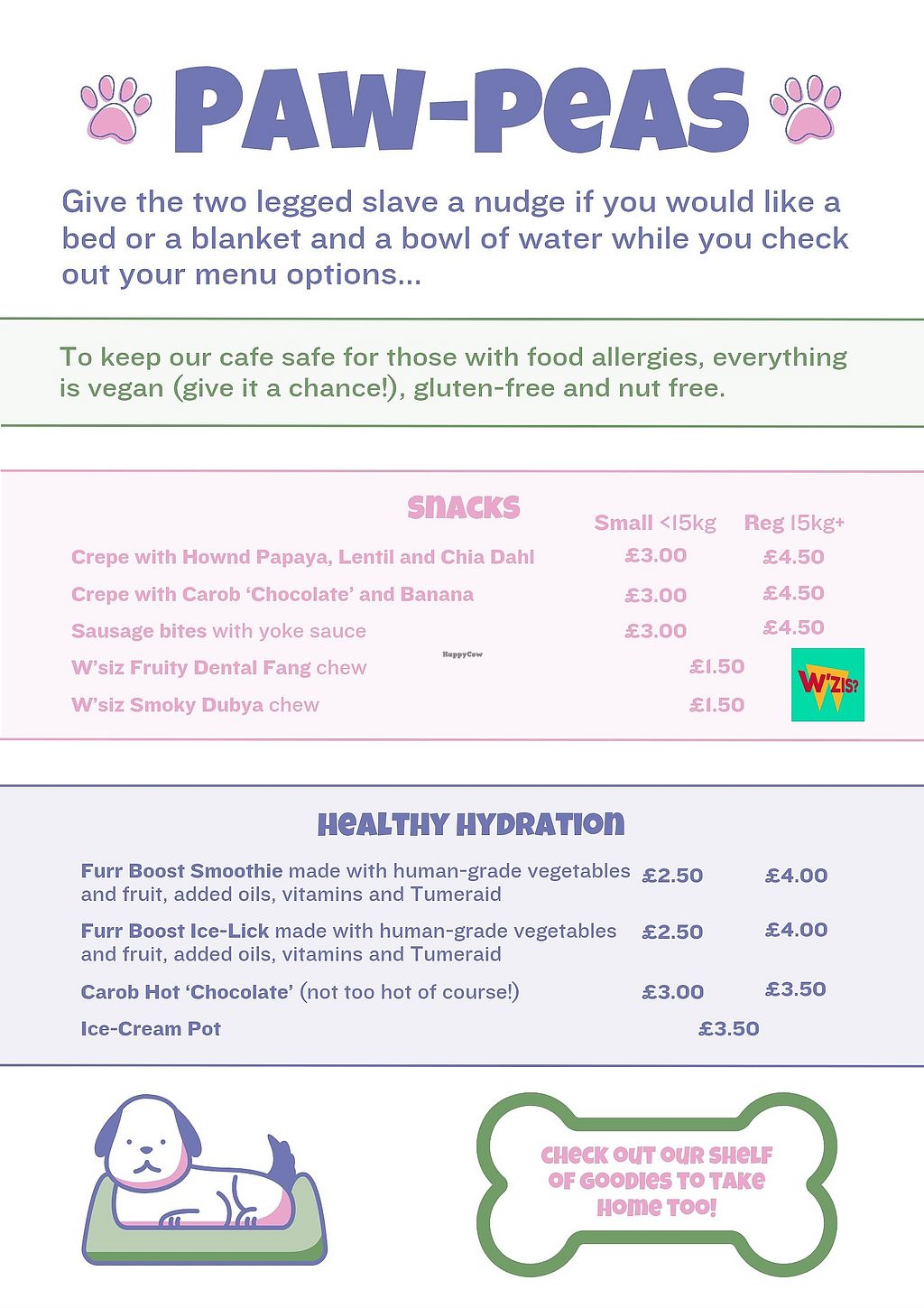 PAW-PEAS

Give the two legged slave a nudge if you would like a bed or a blanket and a bowl of water while you check out your menu options...

To keep our cafe safe for those with food allergies, everything is vegan (give it a chance!), gluten-free and nut free.

SNACKS

| | Small <15kg | Reg 15kg+ |
|---|---|---|
| Crepe with Hownd Papaya, Lentil and Chia Dahl | £3.00 | £4.50 |
| Crepe with Carob 'Chocolate' and Banana | £3.00 | £4.50 |
| Sausage bites with yoke sauce | £3.00 | £4.50 |
| W'siz Fruity Dental Fang chew | £1.50 | |
| W'siz Smoky Dubya chew | £1.50 | |

HappyCow

W'ZIS?

HEALTHY HYDRATION

| | | |
|---|---|---|
| Furr Boost Smoothie made with human-grade vegetables and fruit, added oils, vitamins and Tumeraid | £2.50 | £4.00 |
| Furr Boost Ice-Lick made with human-grade vegetables and fruit, added oils, vitamins and Tumeraid | £2.50 | £4.00 |
| Carob Hot 'Chocolate' (not too hot of course!) | £3.00 | £3.50 |
| Ice-Cream Pot | £3.50 | |

CHECK OUT OUR SHELF OF GOODIES TO TAKE HOME TOO!